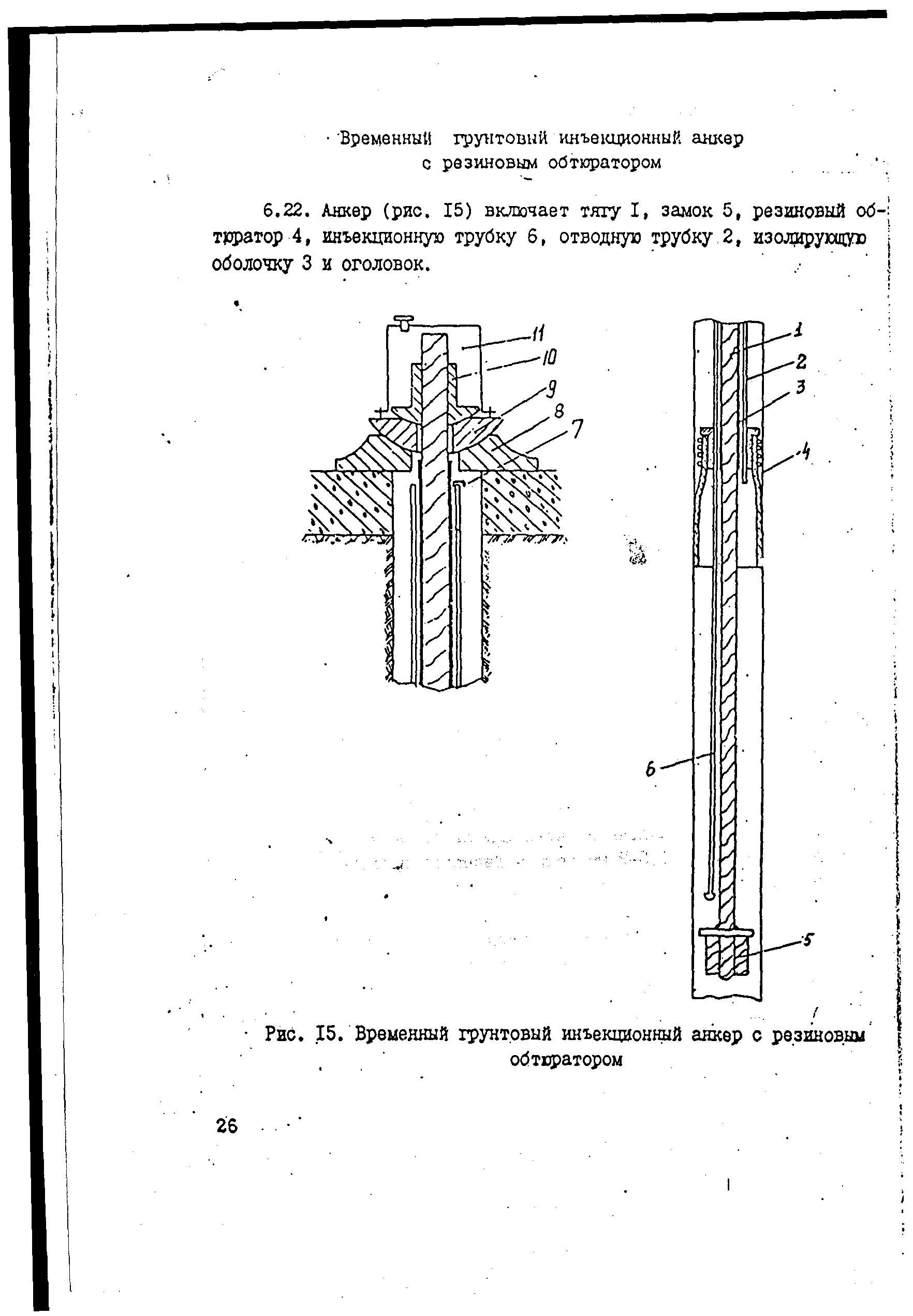 Временный грунтовый инъекционный анкер с резиновым обтюратором

6.22. Анкер (рис. I5) включает тягу I, замок 5, резиновый обтюратор 4, инъекционную трубку 6, отводную трубку 2, изолирующую оболочку 3 и оголовок.

11
10
9
8
7
1
2
3
4
6
5

Рис. I5. Временный грунтовый инъекционный анкер с резиновым обтюратором

26